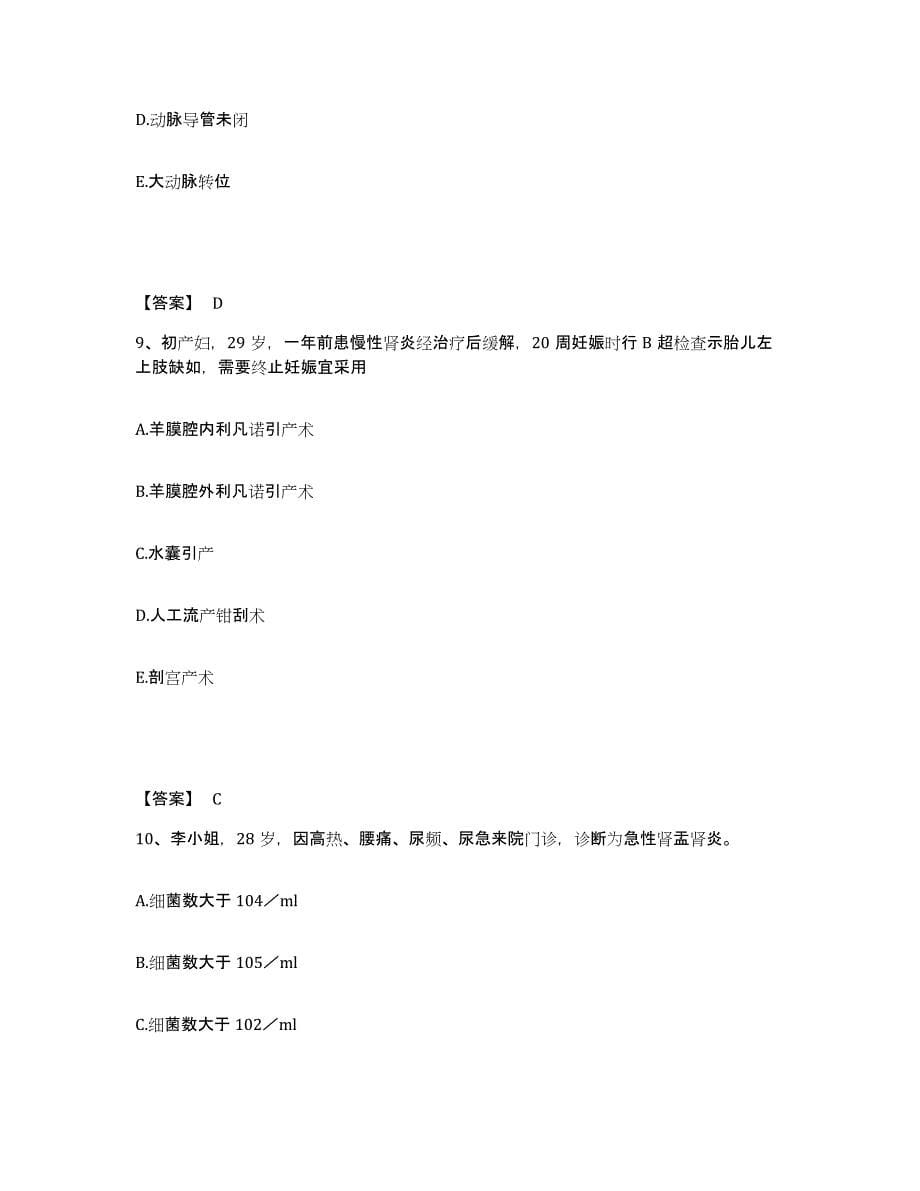 D.动脉导管未闭

E.大动脉转位

【答案】 D

9、初产妇，29 岁，一年前患慢性肾炎经治疗后缓解，20 周妊娠时行 B 超检查示胎儿左上肢缺如，需要终止妊娠宜采用

A.羊膜腔内利凡诺引产术

B.羊膜腔外利凡诺引产术

C.水囊引产

D.人工流产钳刮术

E.剖宫产术

【答案】 C

10、李小姐，28 岁，因高热、腰痛、尿频、尿急来院门诊，诊断为急性肾盂肾炎。

A.细菌数大于 104／ml

B.细菌数大于 105／ml

C.细菌数大于 102／ml